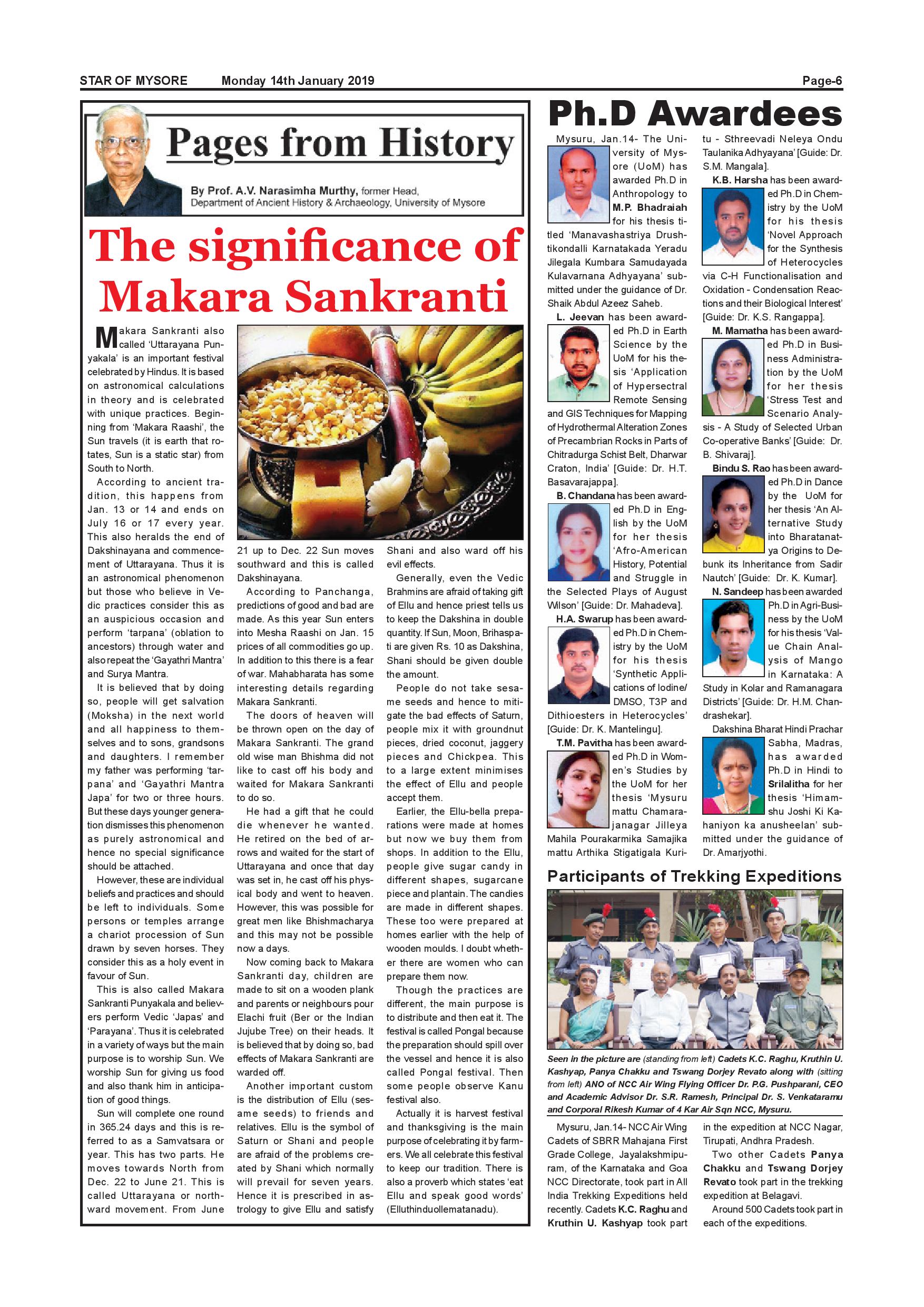 STAR OF MYSORE Monday 14th January 2019 Page-6

Pages from History

By Prof. A.V. Narasimha Murthy, former Head, Department of Ancient History & Archaeology, University of Mysore

The significance of Makara Sankranti

Makara Sankranti also called 'Uttarayana Punyakala' is an important festival celebrated by Hindus. It is based on astronomical calculations in theory and is celebrated with unique practices. Beginning from 'Makara Raashi', the Sun travels (it is earth that rotates, Sun is a static star) from South to North.

According to ancient tradition, this happens from Jan. 13 or 14 and ends on July 16 or 17 every year. This also heralds the end of Dakshinayana and commencement of Uttarayana. Thus it is an astronomical phenomenon but those who believe in Vedic practices consider this as an auspicious occasion and perform 'tarpana' (oblation to ancestors) through water and also repeat the 'Gayathri Mantra' and Surya Mantra.

It is believed that by doing so, people will get salvation (Moksha) in the next world and all happiness to themselves and to sons, grandsons and daughters. I remember my father was performing 'tarpana' and 'Gayathri Mantra Japa' for two or three hours. But these days younger generation dismisses this phenomenon as purely astronomical and hence no special significance should be attached.

However, these are individual beliefs and practices and should be left to individuals. Some persons or temples arrange a chariot procession of Sun drawn by seven horses. They consider this as a holy event in favour of Sun.

This is also called Makara Sankranti Punyakala and believers perform Vedic 'Japas' and 'Parayana'. Thus it is celebrated in a variety of ways but the main purpose is to worship Sun. We worship Sun for giving us food and also thank him in anticipation of good things.

Sun will complete one round in 365.24 days and this is referred to as a Samvatsara or year. This has two parts. He moves towards North from Dec. 22 to June 21. This is called Uttarayana or northward movement. From June 21 up to Dec. 22 Sun moves southward and this is called Dakshinayana.

According to Panchanga, predictions of good and bad are made. As this year Sun enters into Mesha Raashi on Jan. 15 prices of all commodities go up. In addition to this there is a fear of war. Mahabharata has some interesting details regarding Makara Sankranti.

The doors of heaven will be thrown open on the day of Makara Sankranti. The grand old wise man Bhishma did not like to cast off his body and waited for Makara Sankranti to do so.

He had a gift that he could die whenever he wanted. He retired on the bed of arrows and waited for the start of Uttarayana and once that day was set in, he cast off his physical body and went to heaven. However, this was possible for great men like Bhishmacharya and this may not be possible now a days.

Now coming back to Makara Sankranti day, children are made to sit on a wooden plank and parents or neighbours pour Elachi fruit (Ber or the Indian Jujube Tree) on their heads. It is believed that by doing so, bad effects of Makara Sankranti are warded off.

Another important custom is the distribution of Ellu (sesame seeds) to friends and relatives. Ellu is the symbol of Saturn or Shani and people are afraid of the problems created by Shani which normally will prevail for seven years. Hence it is prescribed in astrology to give Ellu and satisfy Shani and also ward off his evil effects.

Generally, even the Vedic Brahmins are afraid of taking gift of Ellu and hence priest tells us to keep the Dakshina in double quantity. If Sun, Moon, Brihaspati are given Rs. 10 as Dakshina, Shani should be given double the amount.

People do not take sesame seeds and hence to mitigate the bad effects of Saturn, people mix it with groundnut pieces, dried coconut, jaggery pieces and Chickpea. This to a large extent minimises the effect of Ellu and people accept them.

Earlier, the Ellu-bella preparations were made at homes but now we buy them from shops. In addition to the Ellu, people give sugar candy in different shapes, sugarcane piece and plantain. The candies are made in different shapes. These too were prepared at homes earlier with the help of wooden moulds. I doubt whether there are women who can prepare them now.

Though the practices are different, the main purpose is to distribute and then eat it. The festival is called Pongal because the preparation should spill over the vessel and hence it is also called Pongal festival. Then some people observe Kanu festival also.

Actually it is harvest festival and thanksgiving is the main purpose of celebrating it by farmers. We all celebrate this festival to keep our tradition. There is also a proverb which states 'eat Ellu and speak good words' (Elluthinduollematanadu).

Ph.D Awardees

Mysuru, Jan.14- The University of Mysore (UoM) has awarded Ph.D in Anthropology to M.P. Bhadraiah for his thesis titled 'Manavashastriya Drushtikondalli Karnatakada Yeradu Jilegala Kumbara Samudayada Kulavarnana Adhyayana' submitted under the guidance of Dr. Shaik Abdul Azeez Saheb.

L. Jeevan has been awarded Ph.D in Earth Science by the UoM for his thesis 'Application of Hypersectral Remote Sensing and GIS Techniques for Mapping of Hydrothermal Alteration Zones of Precambrian Rocks in Parts of Chitradurga Schist Belt, Dharwar Craton, India' [Guide: Dr. H.T. Basavarajappa].

B. Chandana has been awarded Ph.D in English by the UoM for her thesis 'Afro-American History, Potential and Struggle in the Selected Plays of August Wilson' [Guide: Dr. Mahadeva].

H.A. Swarup has been awarded Ph.D in Chemistry by the UoM for his thesis 'Synthetic Applications of Iodine/ DMSO, T3P and Dithioesters in Heterocycles' [Guide: Dr. K. Mantelingu].

T.M. Pavitha has been awarded Ph.D in Women's Studies by the UoM for her thesis 'Mysuru mattu Chamarajanagar Jilleya Mahila Pourakarmika Samajika mattu Arthika Stigatigala Kuritu - Sthreevadi Neleya Ondu Taulanika Adhyayana' [Guide: Dr. S.M. Mangala].

K.B. Harsha has been awarded Ph.D in Chemistry by the UoM for his thesis 'Novel Approach for the Synthesis of Heterocycles via C-H Functionalisation and Oxidation - Condensation Reactions and their Biological Interest' [Guide: Dr. K.S. Rangappa].

M. Mamatha has been awarded Ph.D in Business Administration by the UoM for her thesis 'Stress Test and Scenario Analysis - A Study of Selected Urban Co-operative Banks' [Guide: Dr. B. Shivaraj].

Bindu S. Rao has been awarded Ph.D in Dance by the UoM for her thesis 'An Alternative Study into Bharatanatya Origins to Debunk its Inheritance from Sadir Nautch' [Guide: Dr. K. Kumar].

N. Sandeep has been awarded Ph.D in Agri-Business by the UoM for his thesis 'Value Chain Analysis of Mango in Karnataka: A Study in Kolar and Ramanagara Districts' [Guide: Dr. H.M. Chandrashekar].

Dakshina Bharat Hindi Prachar Sabha, Madras, has awarded Ph.D in Hindi to Srilalitha for her thesis 'Himamshu Joshi Ki Kahaniyon ka anusheelan' submitted under the guidance of Dr. Amarjyothi.

Participants of Trekking Expeditions

Seen in the picture are (standing from left) Cadets K.C. Raghu, Kruthin U. Kashyap, Panya Chakku and Tswang Dorjey Revato along with (sitting from left) ANO of NCC Air Wing Flying Officer Dr. P.G. Pushparani, CEO and Academic Advisor Dr. S.R. Ramesh, Principal Dr. S. Venkataramu and Corporal Rikesh Kumar of 4 Kar Air Sqn NCC, Mysuru.

Mysuru, Jan.14- NCC Air Wing Cadets of SBRR Mahajana First Grade College, Jayalakshmipuram, of the Karnataka and Goa NCC Directorate, took part in All India Trekking Expeditions held recently. Cadets K.C. Raghu and Kruthin U. Kashyap took part in the expedition at NCC Nagar, Tirupati, Andhra Pradesh.

Two other Cadets Panya Chakku and Tswang Dorjey Revato took part in the trekking expedition at Belagavi.

Around 500 Cadets took part in each of the expeditions.